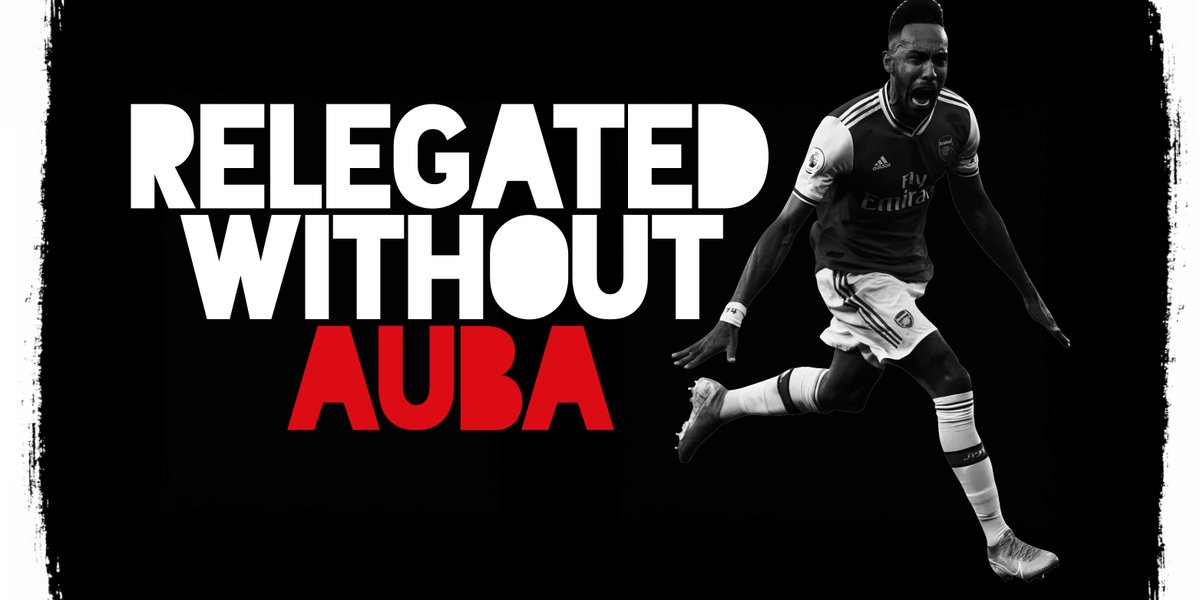 RELEGATED WITHOUT AUBA

Fly Emirates